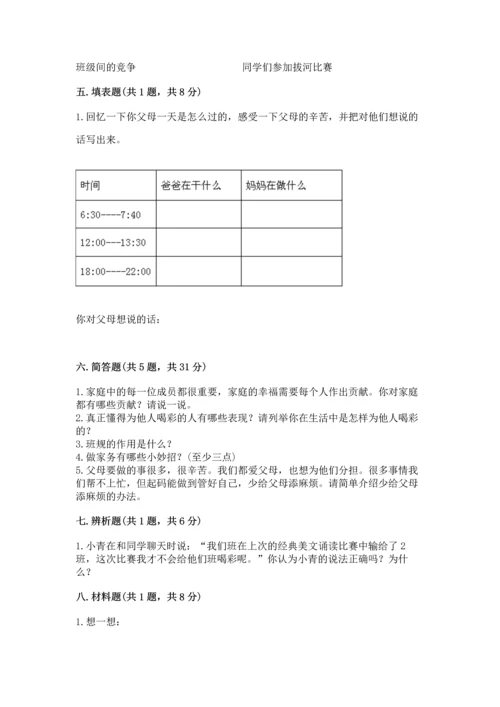 班级间的竞争　　　　　　　　同学们参加拔河比赛

五. 填表题（共 1 题，共 8 分）

1. 回忆一下你父母一天是怎么过的，感受一下父母的辛苦，并把对他们想说的话写出来。

| 时间 | 爸爸在干什么 | 妈妈在做什么 |
|---|---|---|
| 6:30----7:40 | | |
| 12:00---13:30 | | |
| 18:00----22:00 | | |

你对父母想说的话：

六. 简答题（共 5 题，共 31 分）

1. 家庭中的每一位成员都很重要，家庭的幸福需要每个人作出贡献。你对家庭都有哪些贡献？请说一说。
2. 真正懂得为他人喝彩的人有哪些表现？请列举你在生活中是怎样为他人喝彩的？
3. 班规的作用是什么？
4. 做家务有哪些小妙招？（至少三点）
5. 父母要做的事很多，很辛苦。我们都爱父母，也想为他们分担。很多事情我们帮不上忙，但起码能做到管好自己，少给父母添麻烦。请简单介绍少给父母添麻烦的办法。

七. 辨析题（共 1 题，共 6 分）

1. 小青在和同学聊天时说：“我们班在上次的经典美文诵读比赛中输给了 2 班，这次比赛我才不会给他们班喝彩呢。”你认为小青的说法正确吗？为什么？

八. 材料题（共 1 题，共 8 分）

1. 想一想：